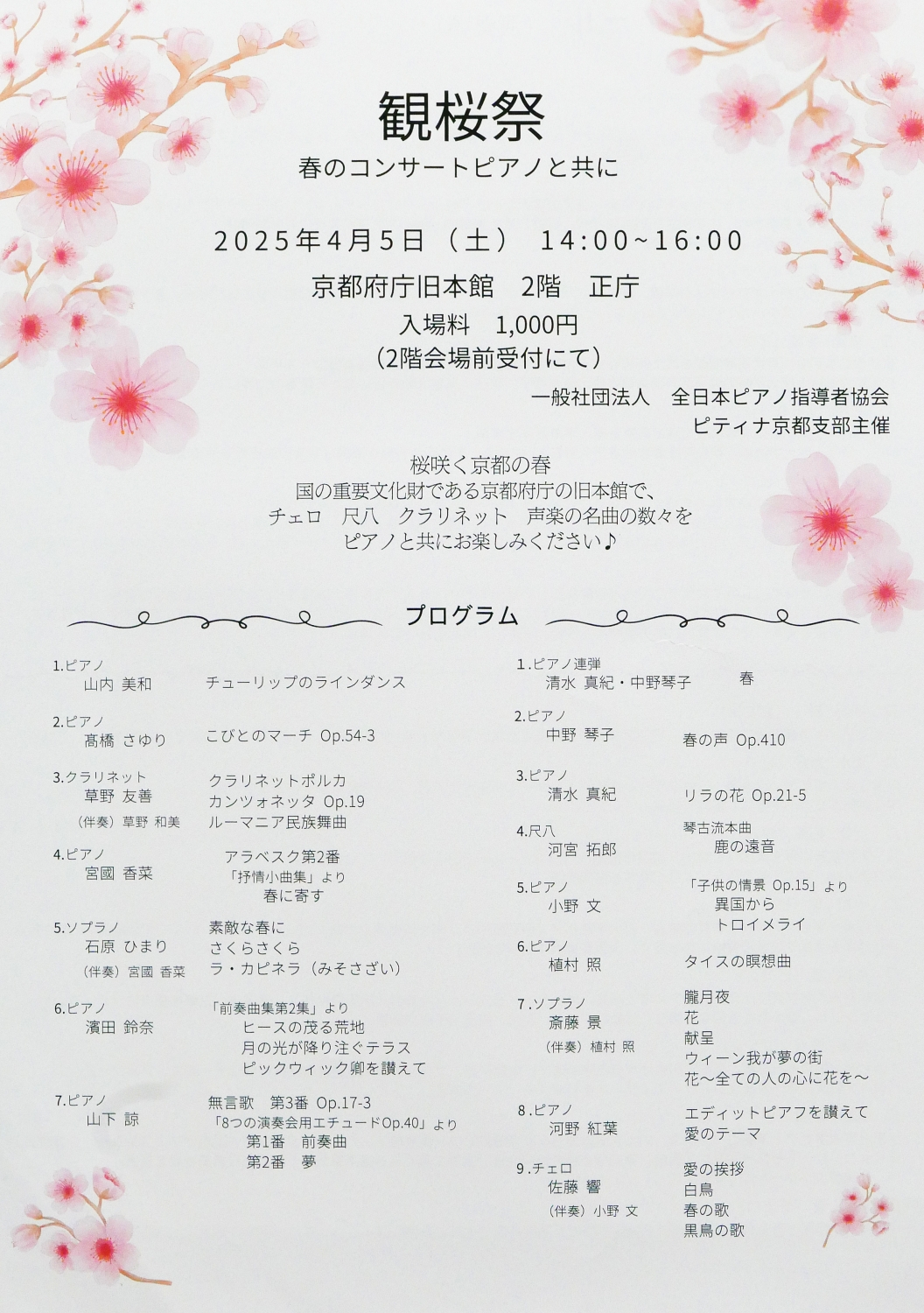 観桜祭
春のコンサートピアノと共に

2025年4月5日（土） 14:00~16:00
京都府庁旧本館 2階 正庁
入場料 1,000円
（2階会場前受付にて）

一般社団法人 全日本ピアノ指導者協会
ピティナ京都支部主催

桜咲く京都の春
国の重要文化財である京都府庁の旧本館で、
チェロ 尺八 クラリネット 声楽の名曲の数々を
ピアノと共にお楽しみください♪

プログラム

1.ピアノ
山内 美和 チューリップのラインダンス

2.ピアノ
髙橋 さゆり こびとのマーチ Op.54-3

3.クラリネット
草野 友善
（伴奏）草野 和美
クラリネットポルカ
カンツォネッタ Op.19
ルーマニア民族舞曲

4.ピアノ
宮國 香菜
アラベスク第2番
「抒情小曲集」より
春に寄す

5.ソプラノ
石原 ひまり
（伴奏）宮國 香菜
素敵な春に
さくらさくら
ラ・カピネラ（みそさざい）

6.ピアノ
濱田 鈴奈
「前奏曲集第2集」より
ヒースの茂る荒地
月の光が降り注ぐテラス
ピックウィック卿を讃えて

7.ピアノ
山下 諒
無言歌 第3番 Op.17-3
「8つの演奏会用エチュードOp.40」より
第1番 前奏曲
第2番 夢

1.ピアノ連弾
清水 真紀・中野琴子 春

2.ピアノ
中野 琴子 春の声 Op.410

3.ピアノ
清水 真紀 リラの花 Op.21-5

4.尺八
河宮 拓郎
琴古流本曲
鹿の遠音

5.ピアノ
小野 文
「子供の情景 Op.15」より
異国から
トロイメライ

6.ピアノ
植村 照 タイスの瞑想曲

7.ソプラノ
斎藤 景
（伴奏）植村 照
朧月夜
花
献呈
ウィーン我が夢の街
花〜全ての人の心に花を〜

8.ピアノ
河野 紅葉
エディットピアフを讃えて
愛のテーマ

9.チェロ
佐藤 響
（伴奏）小野 文
愛の挨拶
白鳥
春の歌
黒鳥の歌